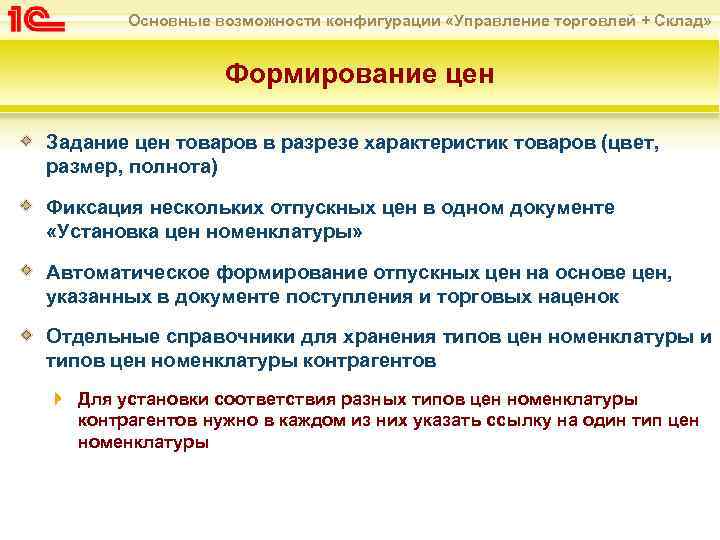 1С

Основные возможности конфигурации «Управление торговлей + Склад»

Формирование цен

Задание цен товаров в разрезе характеристик товаров (цвет, размер, полнота)

Фиксация нескольких отпускных цен в одном документе «Установка цен номенклатуры»

Автоматическое формирование отпускных цен на основе цен, указанных в документе поступления и торговых наценок

Отдельные справочники для хранения типов цен номенклатуры и типов цен номенклатуры контрагентов

Для установки соответствия разных типов цен номенклатуры контрагентов нужно в каждом из них указать ссылку на один тип цен номенклатуры